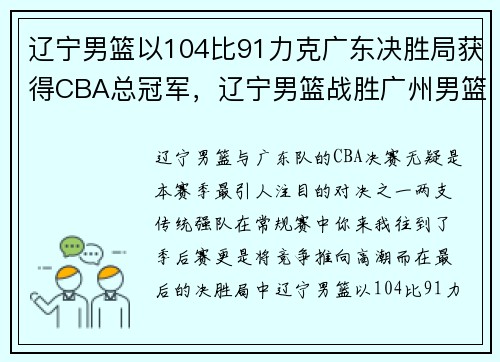 辽宁男篮以104比91力克广东决胜局获得CBA总冠军，辽宁男篮战胜广州男篮

辽宁男篮与广东队的CBA决赛无疑是本赛季最引人注目的对决之一两支传统强队在常规赛中你来我往到了季后赛更是将竞争推向高潮而在最后的决胜局中辽宁男篮以104比91力